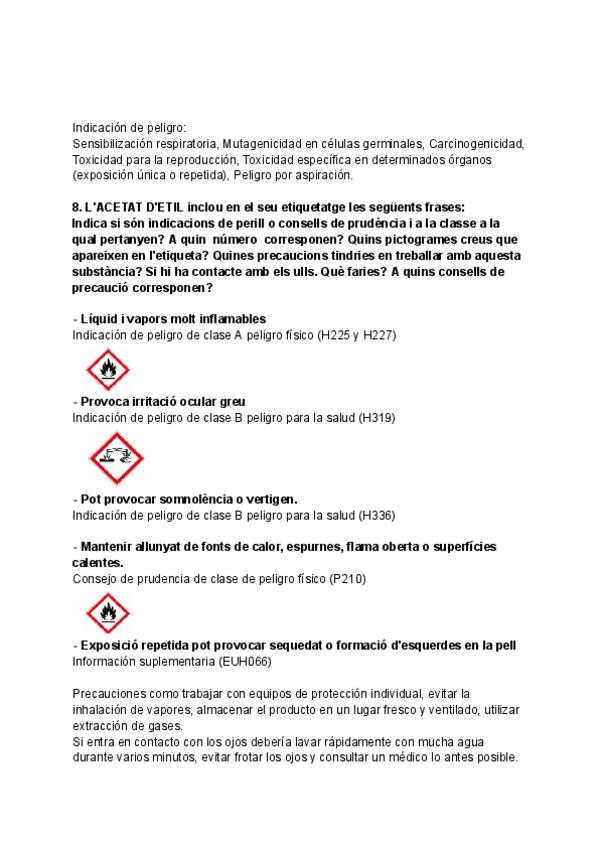 Indicación de peligro:
Sensibilización respiratoria, Mutagenicidad en células germinales, Carcinogenicidad, Toxicidad para la reproducción, Toxicidad específica en determinados órganos (exposición única o repetida), Peligro por aspiración.

8. L'ACETAT D'ETIL inclou en el seu etiquetatge les següents frases:
Indica si són indicacions de perill o consells de prudència i a la classe a la qual pertanyen? A quin número corresponen? Quins pictogrames creus que apareixen en l'etiqueta? Quines precaucions tindries en treballar amb aquesta substància? Si hi ha contacte amb els ulls. Què faries? A quins consells de precaució corresponen?

- Líquid i vapors molt inflamables
Indicación de peligro de clase A peligro físico (H225 y H227)

- Provoca irritació ocular greu
Indicación de peligro de clase B peligro para la salud (H319)

- Pot provocar somnolència o vertigen.
Indicación de peligro de clase B peligro para la salud (H336)

- Mantenir allunyat de fonts de calor, espurnes, flama oberta o superfícies calentes.
Consejo de prudencia de clase de peligro físico (P210)

- Exposició repetida pot provocar sequedat o formació d'esquerdes en la pell
Información suplementaria (EUH066)

Precauciones como trabajar con equipos de protección individual, evitar la inhalación de vapores, almacenar el producto en un lugar fresco y ventilado, utilizar extracción de gases.
Si entra en contacto con los ojos debería lavar rápidamente con mucha agua durante varios minutos, evitar frotar los ojos y consultar un médico lo antes posible.